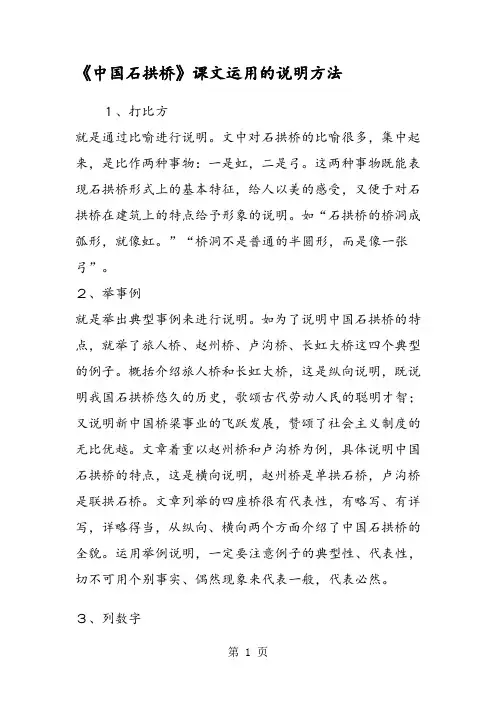 《中国石拱桥》课文运用的说明方法

1、打比方

就是通过比喻进行说明。文中对石拱桥的比喻很多，集中起来，是比作两种事物：一是虹，二是弓。这两种事物既能表现石拱桥形式上的基本特征，给人以美的感受，又便于对石拱桥在建筑上的特点给予形象的说明。如“石拱桥的桥洞成弧形，就像虹。”“桥洞不是普通的半圆形，而是像一张弓”。

2、举事例

就是举出典型事例来进行说明。如为了说明中国石拱桥的特点，就举了旅人桥、赵州桥、卢沟桥、长虹大桥这四个典型的例子。概括介绍旅人桥和长虹大桥，这是纵向说明，既说明我国石拱桥悠久的历史，歌颂古代劳动人民的聪明才智；又说明新中国桥梁事业的飞跃发展，赞颂了社会主义制度的无比优越。文章着重以赵州桥和卢沟桥为例，具体说明中国石拱桥的特点，这是横向说明，赵州桥是单拱石桥，卢沟桥是联拱石桥。文章列举的四座桥很有代表性，有略写、有详写，详略得当，从纵向、横向两个方面介绍了中国石拱桥的全貌。运用举例说明，一定要注意例子的典型性、代表性，切不可用个别事实、偶然现象来代表一般，代表必然。

3、列数字

第 1 页